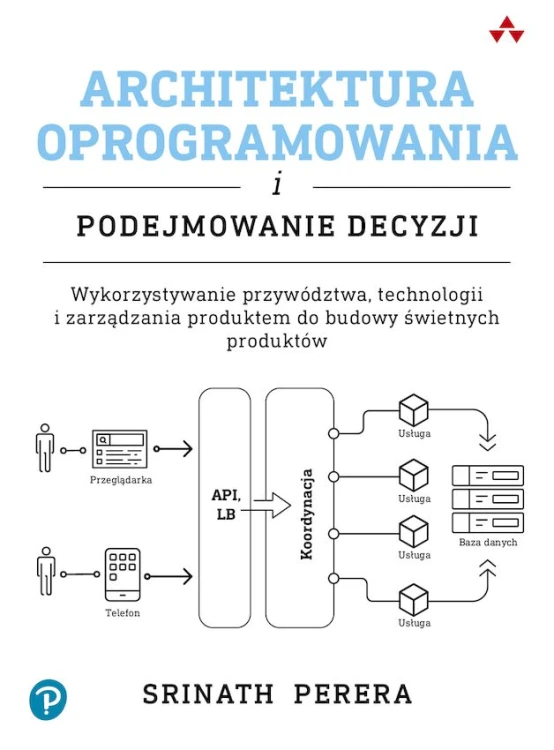 ARCHITEKTURA OPROGRAMOWANIA

i

PODEJMOWANIE DECYZJI

Wykorzystywanie przywództwa, technologii i zarządzania produktem do budowy świetnych produktów

Przeglądarka

Telefon

API, LB

Koordynacja

Usługa

Usługa

Usługa

Usługa

Baza danych

SRINATH PERERA